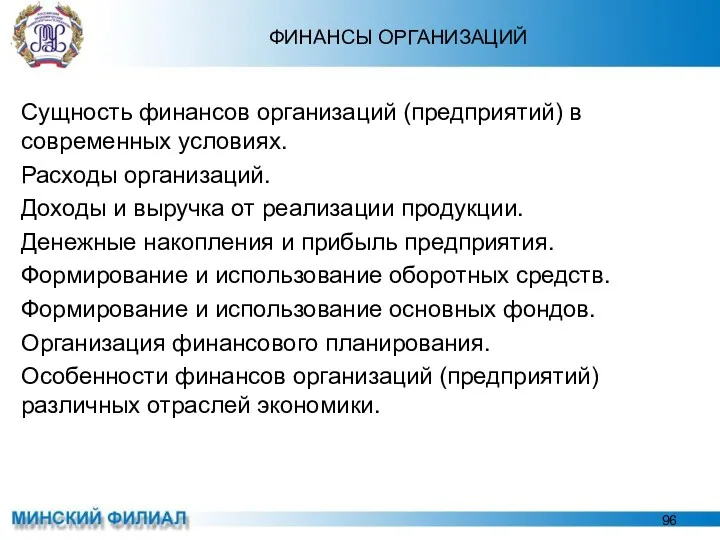 ФИНАНСЫ ОРГАНИЗАЦИЙ

Сущность финансов организаций (предприятий) в современных условиях.

Расходы организаций.

Доходы и выручка от реализации продукции.

Денежные накопления и прибыль предприятия.

Формирование и использование оборотных средств.

Формирование и использование основных фондов.

Организация финансового планирования.

Особенности финансов организаций (предприятий) различных отраслей экономики.

МИНСКИЙ ФИЛИАЛ

96